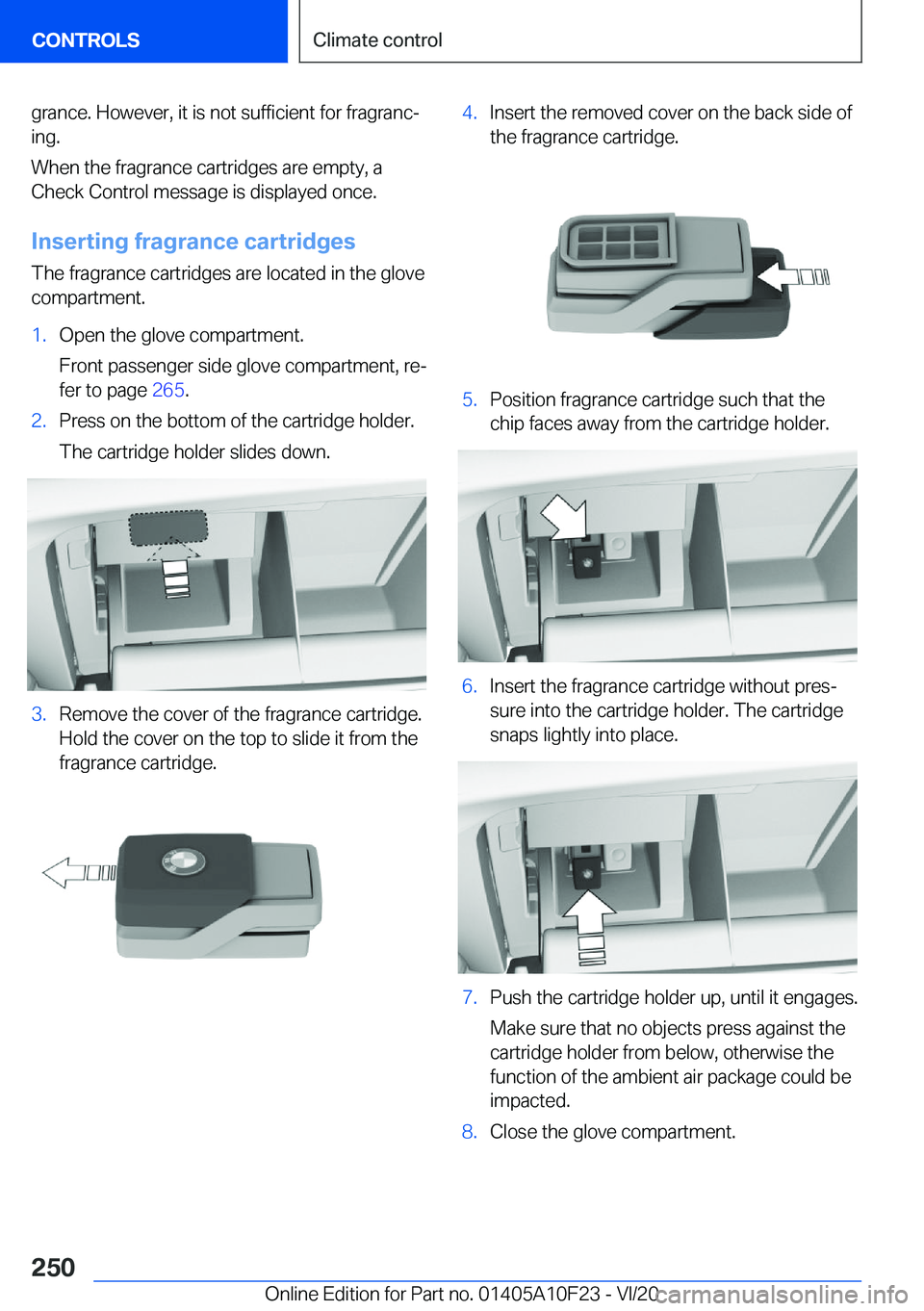 CONTROLS

Climate control

grance. However, it is not sufficient for fragrancing.

When the fragrance cartridges are empty, a Check Control message is displayed once.

Inserting fragrance cartridges

The fragrance cartridges are located in the glove compartment.

1. Open the glove compartment.

Front passenger side glove compartment, refer to page 265.

2. Press on the bottom of the cartridge holder.

The cartridge holder slides down.

3. Remove the cover of the fragrance cartridge. Hold the cover on the top to slide it from the fragrance cartridge.

4. Insert the removed cover on the back side of the fragrance cartridge.

5. Position fragrance cartridge such that the chip faces away from the cartridge holder.

6. Insert the fragrance cartridge without pressure into the cartridge holder. The cartridge snaps lightly into place.

7. Push the cartridge holder up, until it engages.

Make sure that no objects press against the cartridge holder from below, otherwise the function of the ambient air package could be impacted.

8. Close the glove compartment.

250

Online Edition for Part no. 01405A10F23 - VI/20

carmanualsonline.info